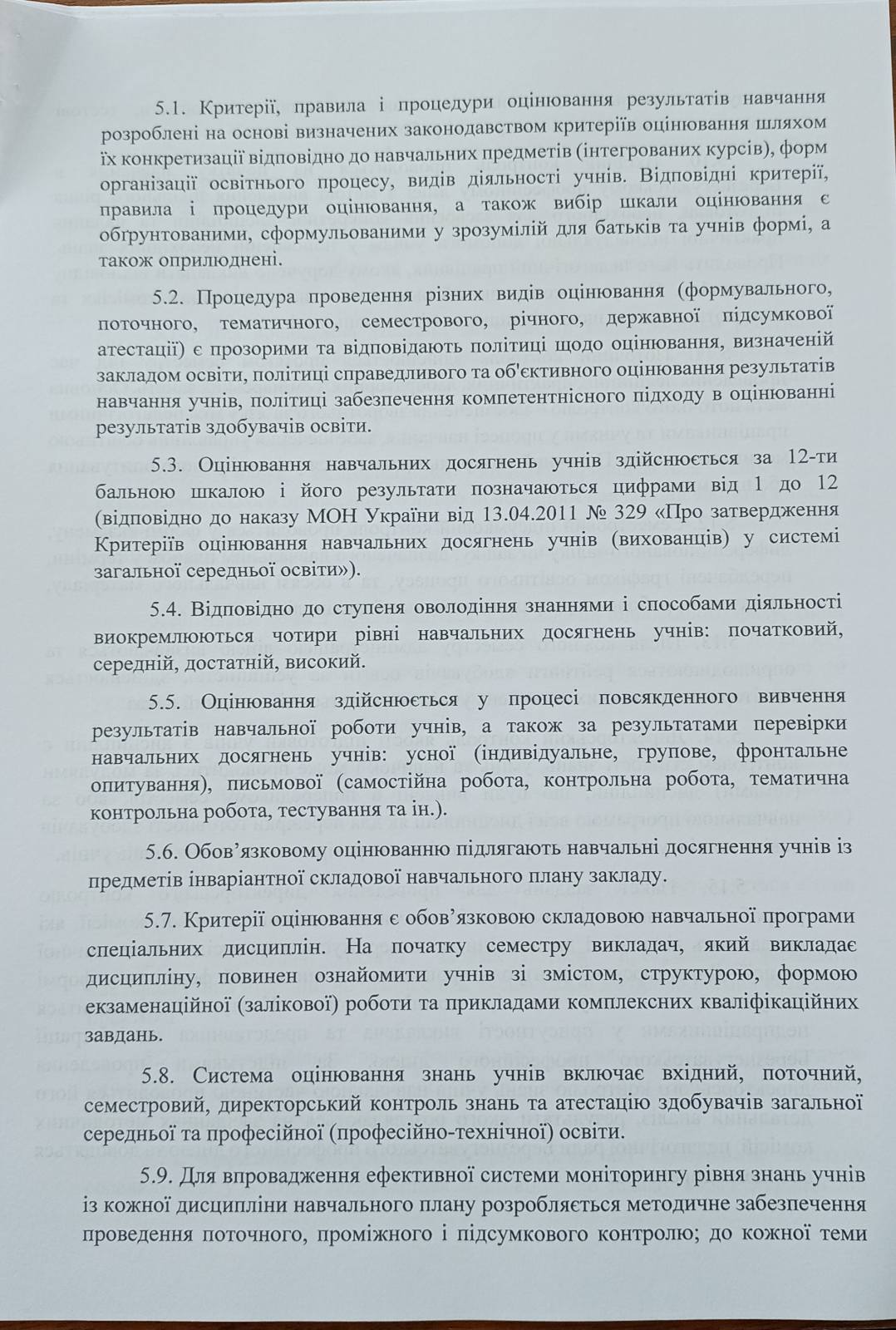 5.1. Критерії, правила і процедури оцінювання результатів навчання розроблені на основі визначених законодавством критеріїв оцінювання шляхом їх конкретизації відповідно до навчальних предметів (інтегрованих курсів), форм організації освітнього процесу, видів діяльності учнів. Відповідні критерії, правила і процедури оцінювання, а також вибір шкали оцінювання є обґрунтованими, сформульованими у зрозумілій для батьків та учнів формі, а також оприлюднені.

5.2. Процедура проведення різних видів оцінювання (формувального, поточного, тематичного, семестрового, річного, державної підсумкової атестації) є прозорими та відповідають політиці щодо оцінювання, визначеній закладом освіти, політиці справедливого та об'єктивного оцінювання результатів навчання учнів, політиці забезпечення компетентнісного підходу в оцінюванні результатів здобувачів освіти.

5.3. Оцінювання навчальних досягнень учнів здійснюється за 12-ти бальною шкалою і його результати позначаються цифрами від 1 до 12 (відповідно до наказу МОН України від 13.04.2011 № 329 «Про затвердження Критеріїв оцінювання навчальних досягнень учнів (вихованців) у системі загальної середньої освіти»).

5.4. Відповідно до ступеня оволодіння знаннями і способами діяльності виокремлюються чотири рівні навчальних досягнень учнів: початковий, середній, достатній, високий.

5.5. Оцінювання здійснюється у процесі повсякденного вивчення результатів навчальної роботи учнів, а також за результатами перевірки навчальних досягнень учнів: усної (індивідуальне, групове, фронтальне опитування), письмової (самостійна робота, контрольна робота, тематична контрольна робота, тестування та ін.).

5.6. Обов'язковому оцінюванню підлягають навчальні досягнення учнів із предметів інваріантної складової навчального плану закладу.

5.7. Критерії оцінювання є обов'язковою складовою навчальної програми спеціальних дисциплін. На початку семестру викладач, який викладає дисципліну, повинен ознайомити учнів зі змістом, структурою, формою екзаменаційної (залікової) роботи та прикладами комплексних кваліфікаційних завдань.

5.8. Система оцінювання знань учнів включає вхідний, поточний, семестровий, директорський контроль знань та атестацію здобувачів загальної середньої та професійної (професійно-технічної) освіти.

5.9. Для впровадження ефективної системи моніторингу рівня знань учнів із кожної дисципліни навчального плану розробляється методичне забезпечення проведення поточного, проміжного і підсумкового контролю; до кожної теми